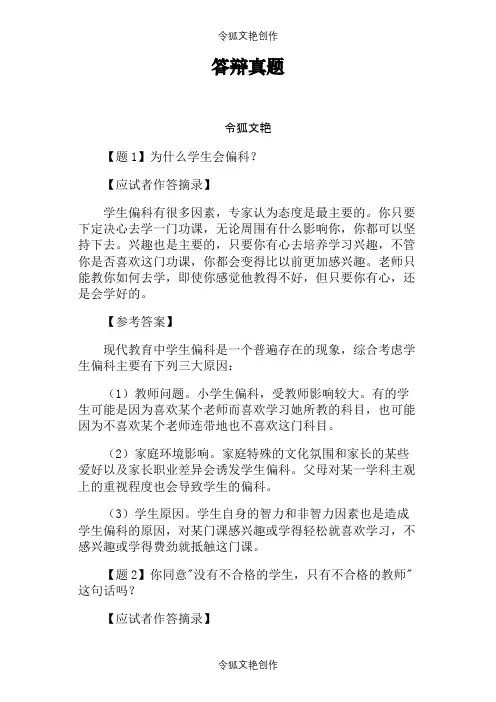 令狐文艳创作

答辩真题

令狐文艳

【题 1】为什么学生会偏科？

【应试者作答摘录】

学生偏科有很多因素，专家认为态度是最主要的。你只要下定决心去学一门功课，无论周围有什么影响你，你都可以坚持下去。兴趣也是主要的，只要你有心去培养学习兴趣，不管你是否喜欢这门功课，你都会变得比以前更加感兴趣。老师只能教你如何去学，即使你感觉他教得不好，但只要你有心，还是会学好的。

【参考答案】

现代教育中学生偏科是一个普遍存在的现象，综合考虑学生偏科主要有下列三大原因：

（1）教师问题。小学生偏科，受教师影响较大。有的学生可能是因为喜欢某个老师而喜欢学习她所教的科目，也可能因为不喜欢某个老师连带地也不喜欢这门科目。

（2）家庭环境影响。家庭特殊的文化氛围和家长的某些爱好以及家长职业差异会诱发学生偏科。父母对某一学科主观上的重视程度也会导致学生的偏科。

（3）学生原因。学生自身的智力和非智力因素也是造成学生偏科的原因，对某门课感兴趣或学得轻松就喜欢学习，不感兴趣或学得费劲就抵触这门课。

【题 2】你同意"没有不合格的学生，只有不合格的教师"这句话吗？

【应试者作答摘录】

令狐文艳创作